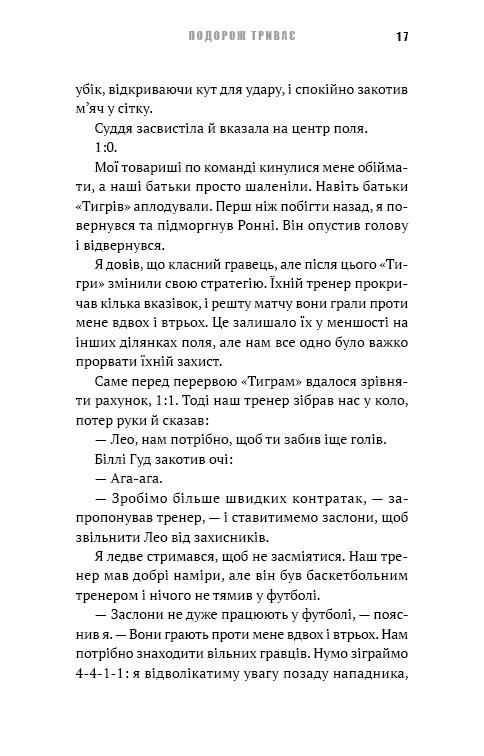 ПОДОРОЖ ТРИВАЄ 17

убік, відкриваючи кут для удару, і спокійно закотив м'яч у сітку.

Суддя засвистіла й вказала на центр поля.

1:0.

Мої товариші по команді кинулися мене обіймати, а наші батьки просто шаленіли. Навіть батьки «Тигрів» аплодували. Перш ніж побігти назад, я повернувся та підморгнув Ронні. Він опустив голову і відвернувся.

Я довів, що класний гравець, але після цього «Тигри» змінили свою стратегію. Їхній тренер прокричав кілька вказівок, і решту матчу вони грали проти мене вдвох і втрьох. Це залишало їх у меншості на інших ділянках поля, але нам все одно було важко прорвати їхній захист.

Саме перед перервою «Тиграм» вдалося зрівняти рахунок, 1:1. Тоді наш тренер зібрав нас у коло, потер руки й сказав:

— Лео, нам потрібно, щоб ти забив іще голів.

Біллі Гуд закотив очі:

— Ага-ага.

— Зробімо більше швидких контратак, — запропонував тренер, — і ставитимемо заслони, щоб звільнити Лео від захисників.

Я ледве стримався, щоб не засміятися. Наш тренер мав добрі наміри, але він був баскетбольним тренером і нічого не тямив у футболі.

— Заслони не дуже працюють у футболі, — пояснив я. — Вони грають проти мене вдвох і втрьох. Нам потрібно знаходити вільних гравців. Нумо зіграймо 4-4-1-1: я відволікатиму увагу позаду нападника,